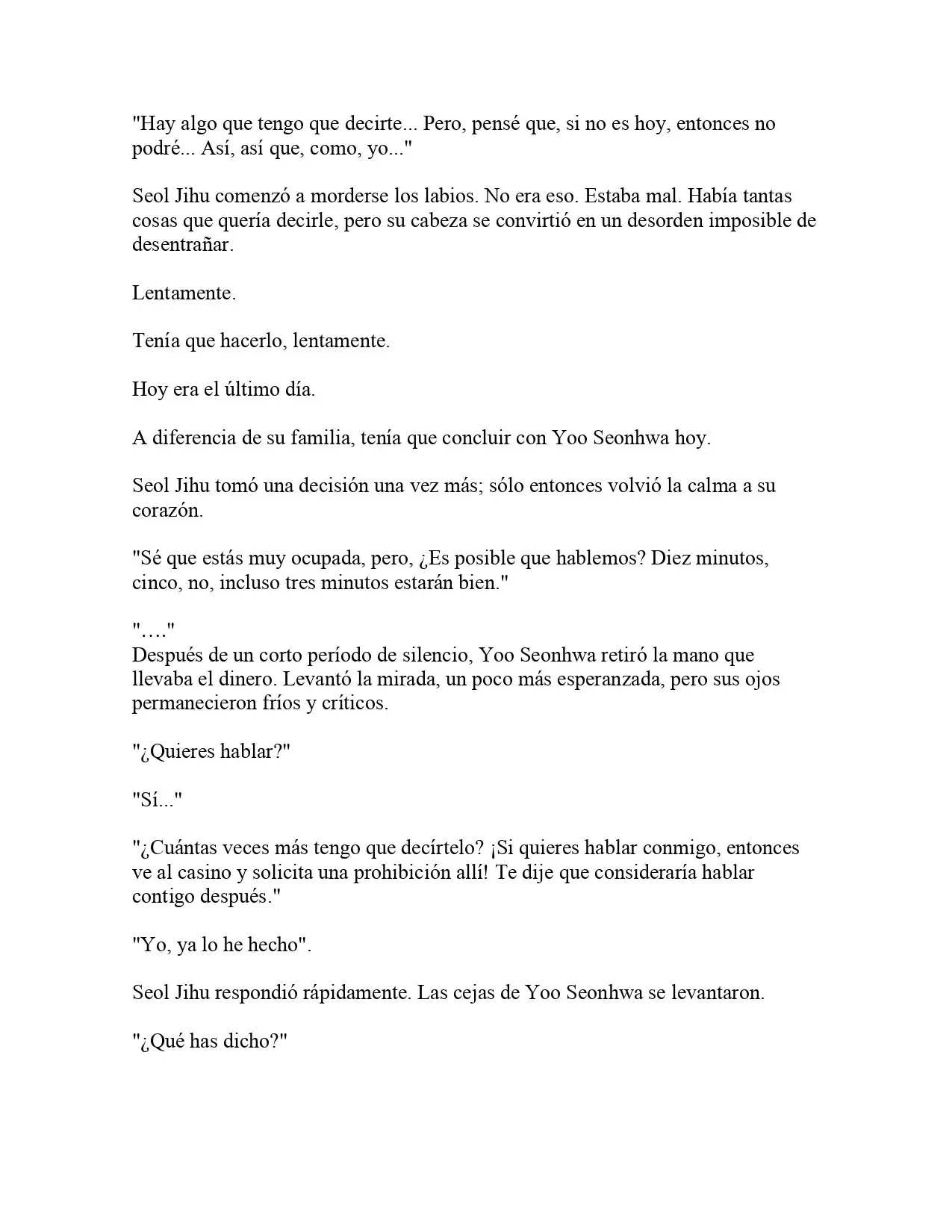 "Hay algo que tengo que decirte... Pero, pensé que, si no es hoy, entonces no podré... Así, así que, como, yo..."

Seol Jihu comenzó a morderse los labios. No era eso. Estaba mal. Había tantas cosas que quería decirle, pero su cabeza se convirtió en un desorden imposible de desentrañar.

Lentamente.

Tenía que hacerlo, lentamente.

Hoy era el último día.

A diferencia de su familia, tenía que concluir con Yoo Seonhwa hoy.

Seol Jihu tomó una decisión una vez más; sólo entonces volvió la calma a su corazón.

"Sé que estás muy ocupada, pero, ¿Es posible que hablemos? Diez minutos, cinco, no, incluso tres minutos estarán bien."

"…."
Después de un corto período de silencio, Yoo Seonhwa retiró la mano que llevaba el dinero. Levantó la mirada, un poco más esperanzada, pero sus ojos permanecieron fríos y críticos.

"¿Quieres hablar?"

"Sí..."

"¿Cuántas veces más tengo que decírtelo? ¡Si quieres hablar conmigo, entonces ve al casino y solicita una prohibición allí! Te dije que consideraría hablar contigo después."

"Yo, ya lo he hecho".

Seol Jihu respondió rápidamente. Las cejas de Yoo Seonhwa se levantaron.

"¿Qué has dicho?"